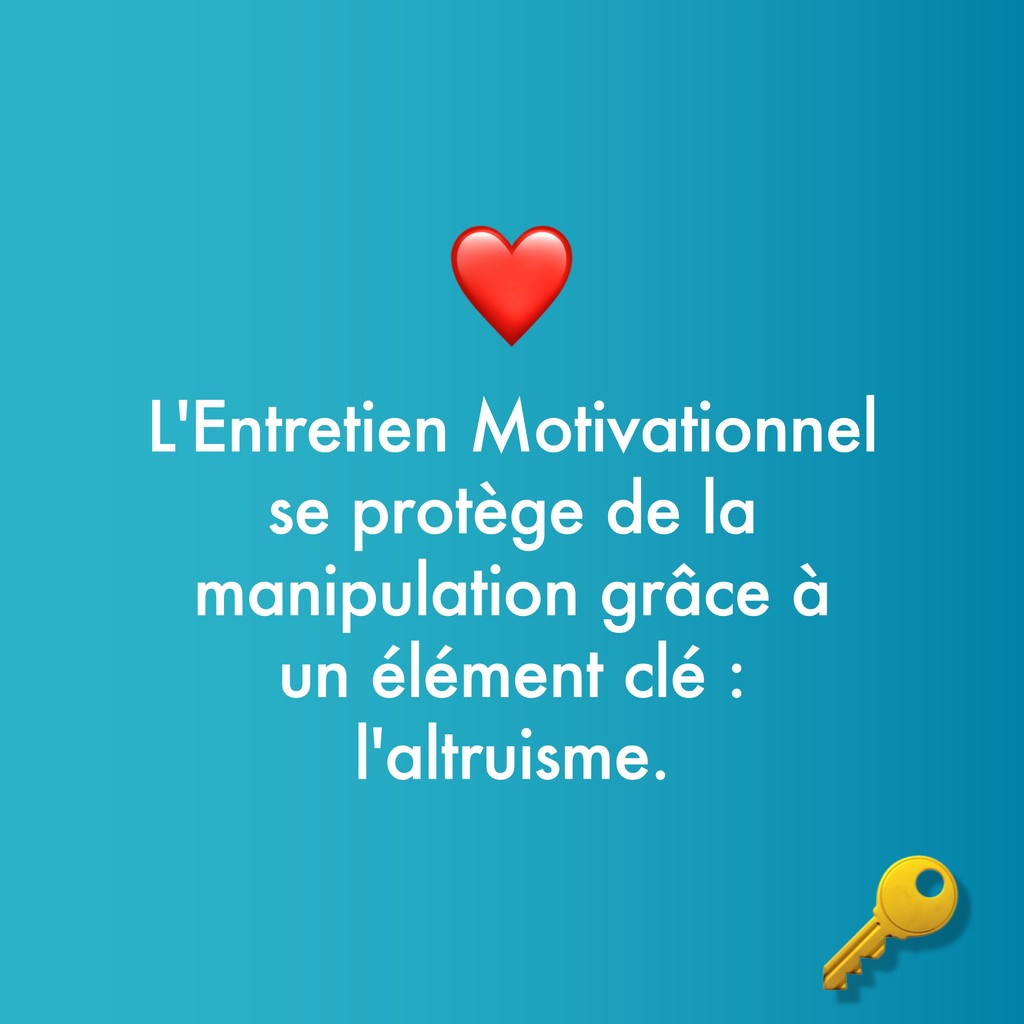 L'Entretien Motivationnel se protège de la manipulation grâce à un élément clé : l'altruisme.